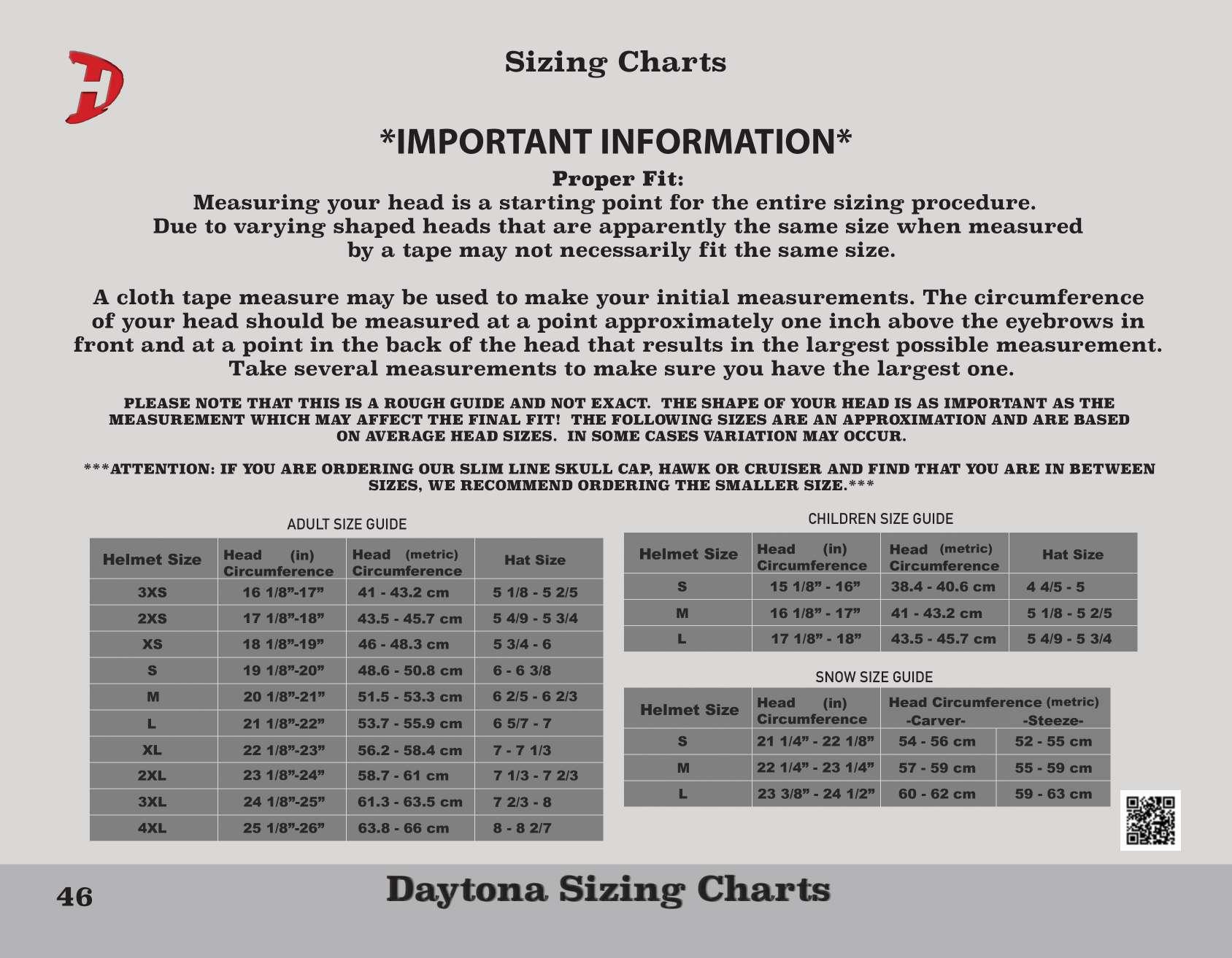 Sizing Charts

*IMPORTANT INFORMATION*

Proper Fit:
Measuring your head is a starting point for the entire sizing procedure. Due to varying shaped heads that are apparently the same size when measured by a tape may not necessarily fit the same size.

A cloth tape measure may be used to make your initial measurements. The circumference of your head should be measured at a point approximately one inch above the eyebrows in front and at a point in the back of the head that results in the largest possible measurement. Take several measurements to make sure you have the largest one.

PLEASE NOTE THAT THIS IS A ROUGH GUIDE AND NOT EXACT. THE SHAPE OF YOUR HEAD IS AS IMPORTANT AS THE MEASUREMENT WHICH MAY AFFECT THE FINAL FIT! THE FOLLOWING SIZES ARE AN APPROXIMATION AND ARE BASED ON AVERAGE HEAD SIZES. IN SOME CASES VARIATION MAY OCCUR.

***ATTENTION: IF YOU ARE ORDERING OUR SLIM LINE SKULL CAP, HAWK OR CRUISER AND FIND THAT YOU ARE IN BETWEEN SIZES, WE RECOMMEND ORDERING THE SMALLER SIZE.***

ADULT SIZE GUIDE

| Helmet Size | Head (in) Circumference | Head (metric) Circumference | Hat Size |
|---|---|---|---|
| 3XS | 16 1/8”-17” | 41 - 43.2 cm | 5 1/8 - 5 2/5 |
| 2XS | 17 1/8”-18” | 43.5 - 45.7 cm | 5 4/9 - 5 3/4 |
| XS | 18 1/8”-19” | 46 - 48.3 cm | 5 3/4 - 6 |
| S | 19 1/8”-20” | 48.6 - 50.8 cm | 6 - 6 3/8 |
| M | 20 1/8”-21” | 51.5 - 53.3 cm | 6 2/5 - 6 2/3 |
| L | 21 1/8”-22” | 53.7 - 55.9 cm | 6 5/7 - 7 |
| XL | 22 1/8”-23” | 56.2 - 58.4 cm | 7 - 7 1/3 |
| 2XL | 23 1/8”-24” | 58.7 - 61 cm | 7 1/3 - 7 2/3 |
| 3XL | 24 1/8”-25” | 61.3 - 63.5 cm | 7 2/3 - 8 |
| 4XL | 25 1/8”-26” | 63.8 - 66 cm | 8 - 8 2/7 |

CHILDREN SIZE GUIDE

| Helmet Size | Head (in) Circumference | Head (metric) Circumference | Hat Size |
|---|---|---|---|
| S | 15 1/8” - 16” | 38.4 - 40.6 cm | 4 4/5 - 5 |
| M | 16 1/8” - 17” | 41 - 43.2 cm | 5 1/8 - 5 2/5 |
| L | 17 1/8” - 18” | 43.5 - 45.7 cm | 5 4/9 - 5 3/4 |

SNOW SIZE GUIDE

| Helmet Size | Head (in) Circumference | Head Circumference (metric) -Carver- | -Steeze- |
|---|---|---|---|
| S | 21 1/4” - 22 1/8” | 54 - 56 cm | 52 - 55 cm |
| M | 22 1/4” - 23 1/4” | 57 - 59 cm | 55 - 59 cm |
| L | 23 3/8” - 24 1/2” | 60 - 62 cm | 59 - 63 cm |

46 Daytona Sizing Charts